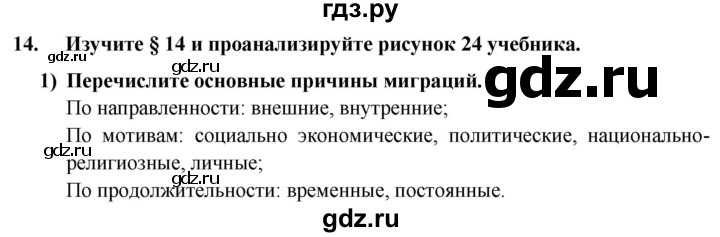 гдз.ру

14. Изучите § 14 и проанализируйте рисунок 24 учебника.

gdz.ru

gdz.ru

1) Перечислите основные причины миграций.

gdz.ru

По направленности: внешние, внутренние;

По мотивам: социально экономические, политические, национально-религиозные, личные;

gdz.ru

gdz.ru

По продолжительности: временные, постоянные.

gdz.ru